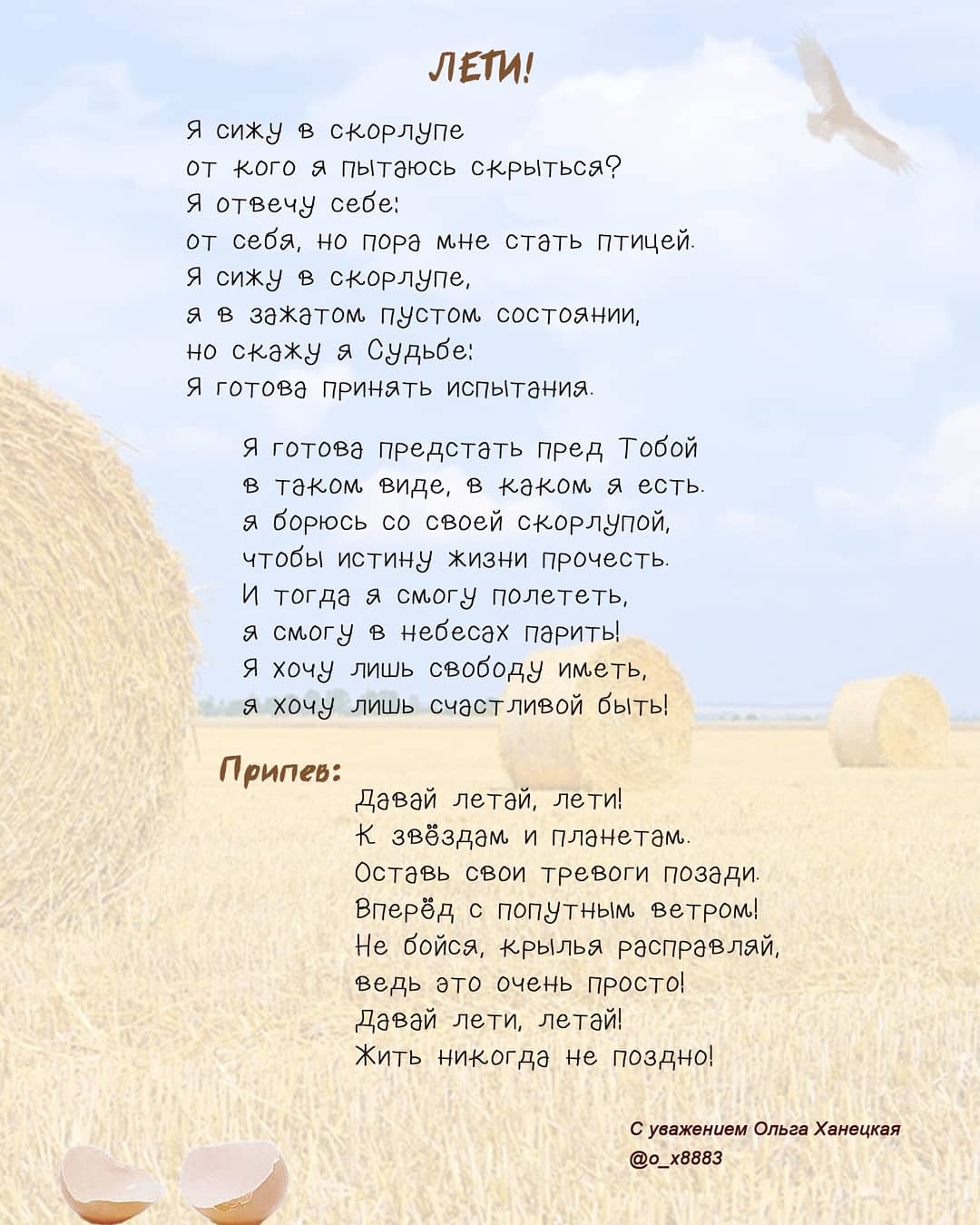 ЛЕТИ!

Я сижу в скорлупе
от кого я пытаюсь скрыться?
Я отвечу себе:
от себя, но пора мне стать птицей.
Я сижу в скорлупе,
я в зажатом пустом состоянии,
но скажу я Судьбе:
Я готова принять испытания.

Я готова предстать пред Тобой
в таком виде, в каком я есть.
я борюсь со своей скорлупой,
чтобы истину жизни прочесть.
И тогда я смогу полететь,
я смогу в небесах парить!
Я хочу лишь свободу иметь,
я хочу лишь счастливой быть!

Припев:
Давай летай, лети!
К звёздам и планетам.
Оставь свои тревоги позади.
Вперёд с попутным ветром!
Не бойся, крылья расправляй,
ведь это очень просто!
Давай лети, летай!
Жить никогда не поздно!

С уважением Ольга Ханецкая
@o_x8883